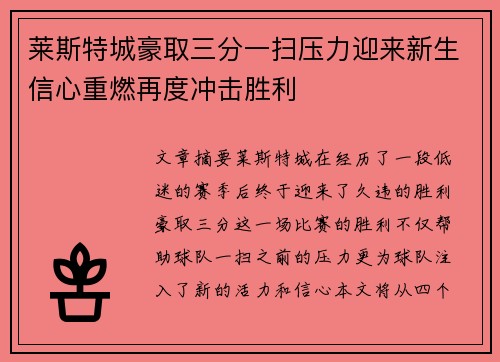 莱斯特城豪取三分一扫压力迎来新生信心重燃再度冲击胜利

文章摘要莱斯特城在经历了一段低迷的赛季后终于迎来了久违的胜利豪取三分这一场比赛的胜利不仅帮助球队一扫之前的压力更为球队注入了新的活力和信心本文将从四个